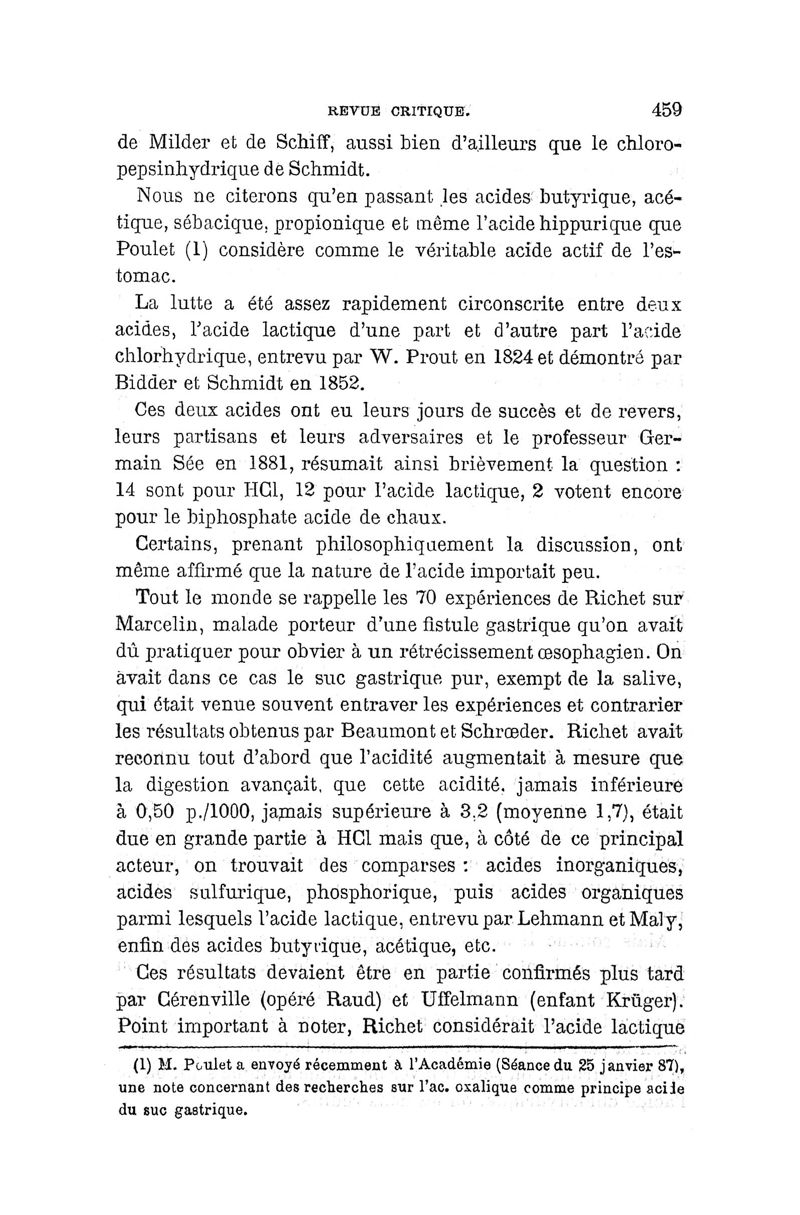 REVUE CRITIQUE. 459

de Milder et de Schiff, aussi bien d'ailleurs que le chloropepsinhydrique de Schmidt.

Nous ne citerons qu'en passant les acides butyrique, acétique, sébacique, propionique et même l'acide hippurique que Poulet (1) considère comme le véritable acide actif de l'estomac.

La lutte a été assez rapidement circonscrite entre deux acides, l'acide lactique d'une part et d'autre part l'acide chlorhydrique, entrevu par W. Prout en 1824 et démontré par Bidder et Schmidt en 1852.

Ces deux acides ont eu leurs jours de succès et de revers, leurs partisans et leurs adversaires et le professeur Germain Sée en 1881, résumait ainsi brièvement la question : 14 sont pour HCl, 12 pour l'acide lactique, 2 votent encore pour le biphosphate acide de chaux.

Certains, prenant philosophiquement la discussion, ont même affirmé que la nature de l'acide importait peu.

Tout le monde se rappelle les 70 expériences de Richet sur Marcelin, malade porteur d'une fistule gastrique qu'on avait dû pratiquer pour obvier à un rétrécissement œsophagien. On avait dans ce cas le suc gastrique pur, exempt de la salive, qui était venue souvent entraver les expériences et contrarier les résultats obtenus par Beaumont et Schrœder. Richet avait reconnu tout d'abord que l'acidité augmentait à mesure que la digestion avançait, que cette acidité, jamais inférieure à 0,50 p./1000, jamais supérieure à 3,2 (moyenne 1,7), était due en grande partie à HCl mais que, à côté de ce principal acteur, on trouvait des comparses : acides inorganiques, acides sulfurique, phosphorique, puis acides organiques parmi lesquels l'acide lactique, entrevu par Lehmann et Maly, enfin des acides butyrique, acétique, etc.

Ces résultats devaient être en partie confirmés plus tard par Cérenville (opéré Raud) et Uffelmann (enfant Krüger). Point important à noter, Richet considérait l'acide lactique

(1) M. Poulet a envoyé récemment à l'Académie (Séance du 25 janvier 87), une note concernant des recherches sur l'ac. oxalique comme principe acide du suc gastrique.